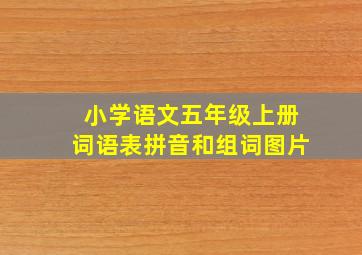 小学语文五年级上册
词语表拼音和组词图片